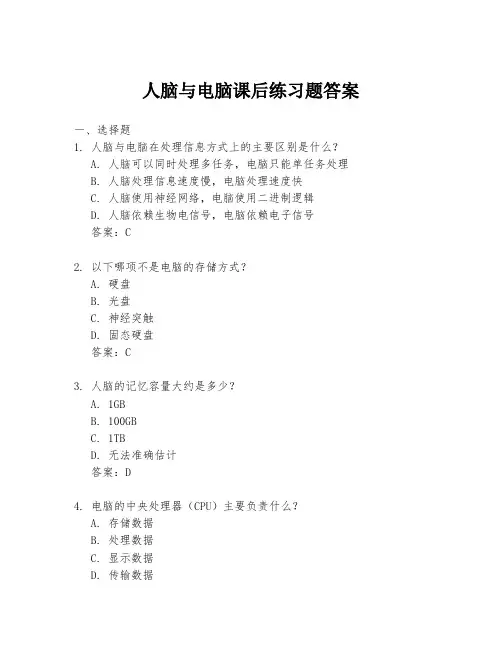 人脑与电脑课后练习题答案

一、选择题
1. 人脑与电脑在处理信息方式上的主要区别是什么？
A. 人脑可以同时处理多任务，电脑只能单任务处理
B. 人脑处理信息速度慢，电脑处理速度快
C. 人脑使用神经网络，电脑使用二进制逻辑
D. 人脑依赖生物电信号，电脑依赖电子信号
答案：C

2. 以下哪项不是电脑的存储方式？
A. 硬盘
B. 光盘
C. 神经突触
D. 固态硬盘
答案：C

3. 人脑的记忆容量大约是多少？
A. 1GB
B. 100GB
C. 1TB
D. 无法准确估计
答案：D

4. 电脑的中央处理器（CPU）主要负责什么？
A. 存储数据
B. 处理数据
C. 显示数据
D. 传输数据